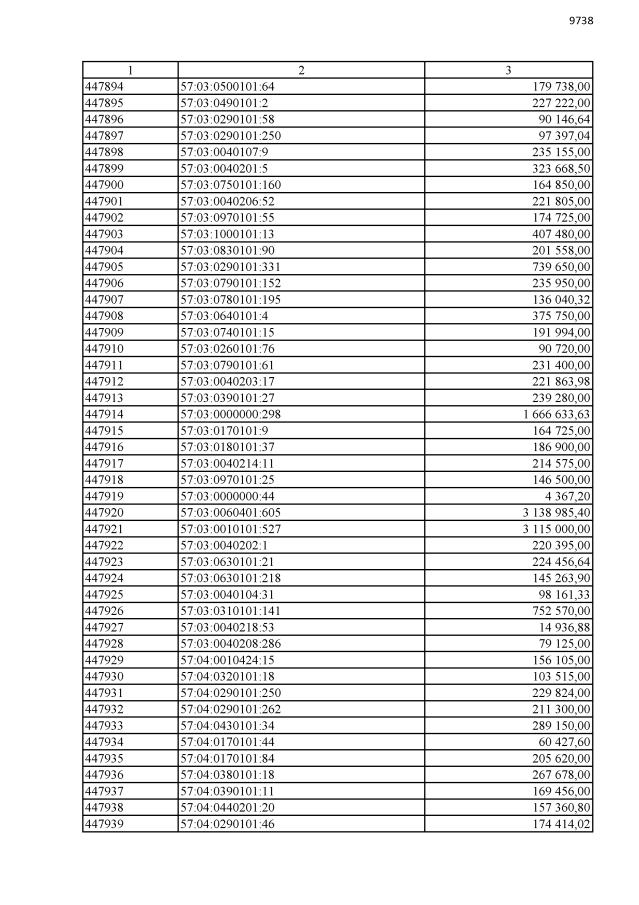 9738

| 1 | 2 | 3 |
|---|---|---|
| 447894 | 57:03:0500101:64 | 179 738,00 |
| 447895 | 57:03:0490101:2 | 227 222,00 |
| 447896 | 57:03:0290101:58 | 90 146,64 |
| 447897 | 57:03:0290101:250 | 97 397,04 |
| 447898 | 57:03:0040107:9 | 235 155,00 |
| 447899 | 57:03:0040201:5 | 323 668,50 |
| 447900 | 57:03:0750101:160 | 164 850,00 |
| 447901 | 57:03:0040206:52 | 221 805,00 |
| 447902 | 57:03:0970101:55 | 174 725,00 |
| 447903 | 57:03:1000101:13 | 407 480,00 |
| 447904 | 57:03:0830101:90 | 201 558,00 |
| 447905 | 57:03:0290101:331 | 739 650,00 |
| 447906 | 57:03:0790101:152 | 235 950,00 |
| 447907 | 57:03:0780101:195 | 136 040,32 |
| 447908 | 57:03:0640101:4 | 375 750,00 |
| 447909 | 57:03:0740101:15 | 191 994,00 |
| 447910 | 57:03:0260101:76 | 90 720,00 |
| 447911 | 57:03:0790101:61 | 231 400,00 |
| 447912 | 57:03:0040203:17 | 221 863,98 |
| 447913 | 57:03:0390101:27 | 239 280,00 |
| 447914 | 57:03:0000000:298 | 1 666 633,63 |
| 447915 | 57:03:0170101:9 | 164 725,00 |
| 447916 | 57:03:0180101:37 | 186 900,00 |
| 447917 | 57:03:0040214:11 | 214 575,00 |
| 447918 | 57:03:0970101:25 | 146 500,00 |
| 447919 | 57:03:0000000:44 | 4 367,20 |
| 447920 | 57:03:0060401:605 | 3 138 985,40 |
| 447921 | 57:03:0010101:527 | 3 115 000,00 |
| 447922 | 57:03:0040202:1 | 220 395,00 |
| 447923 | 57:03:0630101:21 | 224 456,64 |
| 447924 | 57:03:0630101:218 | 145 263,90 |
| 447925 | 57:03:0040104:31 | 98 161,33 |
| 447926 | 57:03:0310101:141 | 752 570,00 |
| 447927 | 57:03:0040218:53 | 14 936,88 |
| 447928 | 57:03:0040208:286 | 79 125,00 |
| 447929 | 57:04:0010424:15 | 156 105,00 |
| 447930 | 57:04:0320101:18 | 103 515,00 |
| 447931 | 57:04:0290101:250 | 229 824,00 |
| 447932 | 57:04:0290101:262 | 211 300,00 |
| 447933 | 57:04:0430101:34 | 289 150,00 |
| 447934 | 57:04:0170101:44 | 60 427,60 |
| 447935 | 57:04:0170101:84 | 205 620,00 |
| 447936 | 57:04:0380101:18 | 267 678,00 |
| 447937 | 57:04:0390101:11 | 169 456,00 |
| 447938 | 57:04:0440201:20 | 157 360,80 |
| 447939 | 57:04:0290101:46 | 174 414,02 |